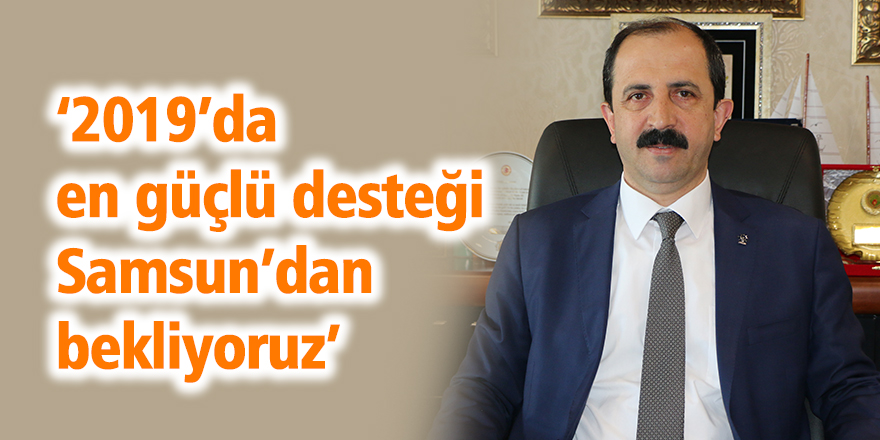 ‘2019’da en güçlü desteği Samsun’dan bekliyoruz’